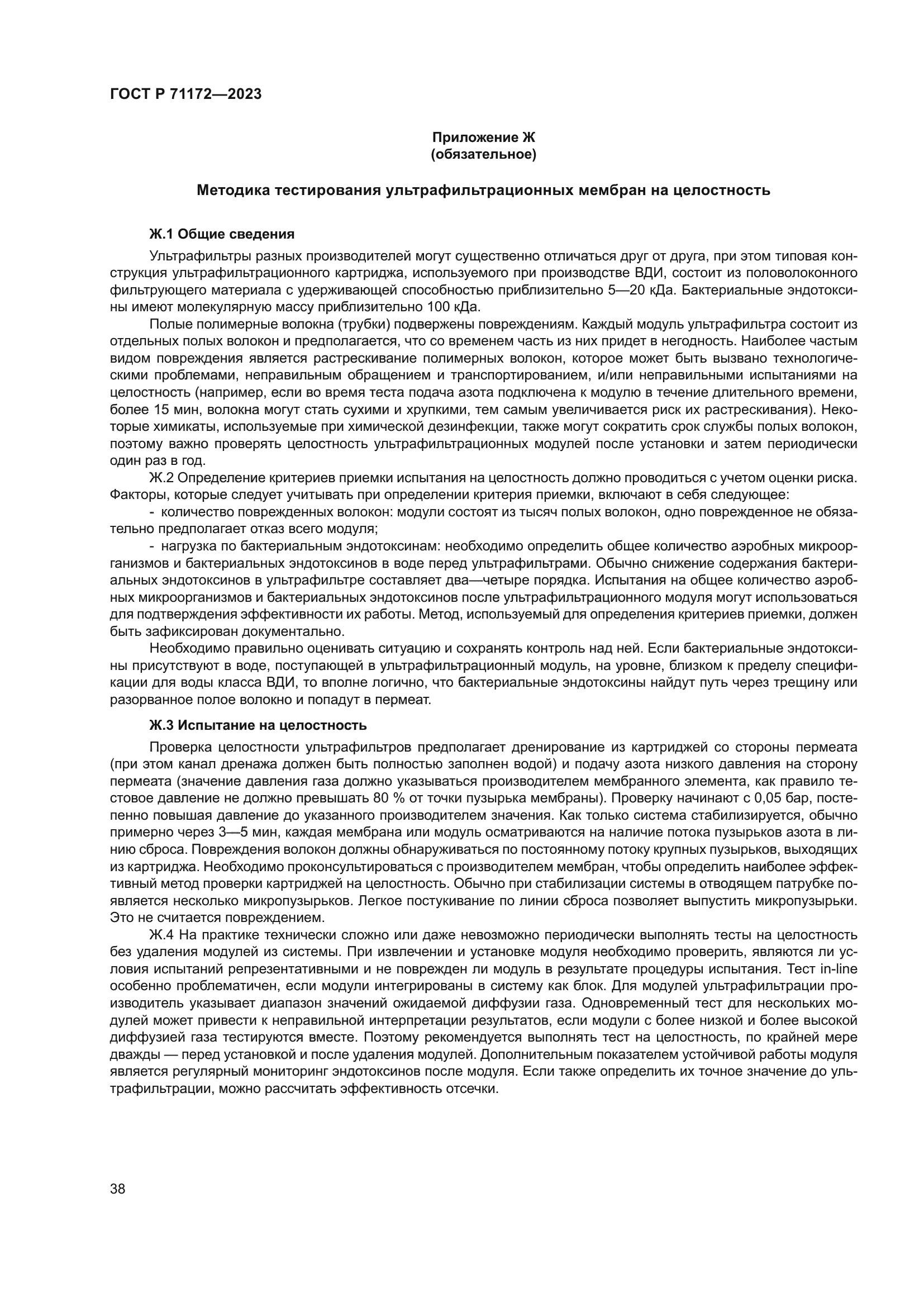 ГОСТ Р 71172—2023

Приложение Ж
(обязательное)

Методика тестирования ультрафильтрационных мембран на целостность

Ж.1 Общие сведения

Ультрафильтры разных производителей могут существенно отличаться друг от друга, при этом типовая конструкция ультрафильтрационного картриджа, используемого при производстве ВДИ, состоит из половолоконного фильтрующего материала с удерживающей способностью приблизительно 5—20 кДа. Бактериальные эндотоксины имеют молекулярную массу приблизительно 100 кДа.

Полые полимерные волокна (трубки) подвержены повреждениям. Каждый модуль ультрафильтра состоит из отдельных полых волокон и предполагается, что со временем часть из них придет в негодность. Наиболее частым видом повреждения является растрескивание полимерных волокон, которое может быть вызвано технологическими проблемами, неправильным обращением и транспортированием, и/или неправильными испытаниями на целостность (например, если во время теста подача азота подключена к модулю в течение длительного времени, более 15 мин, волокна могут стать сухими и хрупкими, тем самым увеличивается риск их растрескивания). Некоторые химикаты, используемые при химической дезинфекции, также могут сократить срок службы полых волокон, поэтому важно проверять целостность ультрафильтрационных модулей после установки и затем периодически один раз в год.

Ж.2 Определение критериев приемки испытания на целостность должно проводиться с учетом оценки риска. Факторы, которые следует учитывать при определении критерия приемки, включают в себя следующее:

- количество поврежденных волокон: модули состоят из тысяч полых волокон, одно поврежденное не обязательно предполагает отказ всего модуля;

- нагрузка по бактериальным эндотоксинам: необходимо определить общее количество аэробных микроорганизмов и бактериальных эндотоксинов в воде перед ультрафильтрами. Обычно снижение содержания бактериальных эндотоксинов в ультрафильтре составляет два—четыре порядка. Испытания на общее количество аэробных микроорганизмов и бактериальных эндотоксинов после ультрафильтрационного модуля могут использоваться для подтверждения эффективности их работы. Метод, используемый для определения критериев приемки, должен быть зафиксирован документально.

Необходимо правильно оценивать ситуацию и сохранять контроль над ней. Если бактериальные эндотоксины присутствуют в воде, поступающей в ультрафильтрационный модуль, на уровне, близком к пределу спецификации для воды класса ВДИ, то вполне логично, что бактериальные эндотоксины найдут путь через трещину или разорванное полое волокно и попадут в пермеат.

Ж.3 Испытание на целостность

Проверка целостности ультрафильтров предполагает дренирование из картриджей со стороны пермеата (при этом канал дренажа должен быть полностью заполнен водой) и подачу азота низкого давления на сторону пермеата (значение давления газа должно указываться производителем мембранного элемента, как правило тестовое давление не должно превышать 80 % от точки пузырька мембраны). Проверку начинают с 0,05 бар, постепенно повышая давление до указанного производителем значения. Как только система стабилизируется, обычно примерно через 3—5 мин, каждая мембрана или модуль осматриваются на наличие потока пузырьков азота в линию сброса. Повреждения волокон должны обнаруживаться по постоянному потоку крупных пузырьков, выходящих из картриджа. Необходимо проконсультироваться с производителем мембран, чтобы определить наиболее эффективный метод проверки картриджей на целостность. Обычно при стабилизации системы в отводящем патрубке появляется несколько микропузырьков. Легкое постукивание по линии сброса позволяет выпустить микропузырьки. Это не считается повреждением.

Ж.4 На практике технически сложно или даже невозможно периодически выполнять тесты на целостность без удаления модулей из системы. При извлечении и установке модуля необходимо проверить, являются ли условия испытаний репрезентативными и не поврежден ли модуль в результате процедуры испытания. Тест in-line особенно проблематичен, если модули интегрированы в систему как блок. Для модулей ультрафильтрации производитель указывает диапазон значений ожидаемой диффузии газа. Одновременный тест для нескольких модулей может привести к неправильной интерпретации результатов, если модули с более низкой и более высокой диффузией газа тестируются вместе. Поэтому рекомендуется выполнять тест на целостность, по крайней мере дважды — перед установкой и после удаления модулей. Дополнительным показателем устойчивой работы модуля является регулярный мониторинг эндотоксинов после модуля. Если также определить их точное значение до ультрафильтрации, можно рассчитать эффективность отсечки.

38